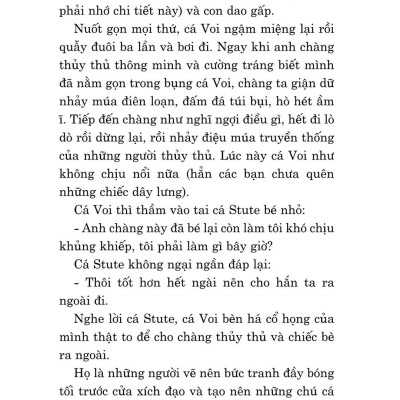 phải nhớ chi tiết này) và con dao gấp.

Nuốt gọn mọi thứ, cá Voi ngậm miệng lại rồi quẫy đuôi ba lần và bơi đi. Ngay khi anh chàng thủy thủ thông minh và cường tráng biết mình đã nằm gọn trong bụng cá Voi, chàng ta giận dữ nhảy múa điên loạn, đấm đá túi bụi, hò hét ầm ĩ. Tiếp đến chàng như nghĩ ngợi điều gì, hết đi lò dò rồi dừng lại, rồi nhảy điệu múa truyền thống của những người thủy thủ. Lúc này cá Voi như không chịu nổi nữa (hẳn các bạn chưa quên những chiếc dây lưng).

Cá Voi thì thầm vào tai cá Stute bé nhỏ:

- Anh chàng này đã bé lại còn làm tôi khó chịu khủng khiếp, tôi phải làm gì bây giờ?

Cá Stute không ngại ngần đáp lại:

- Thôi tốt hơn hết ngài nên cho hắn ta ra ngoài đi.

Nghe lời cá Stute, cá Voi bèn há cổ họng của mình thật to để cho chàng thủy thủ và chiếc bè ra ngoài.

Họ là những người vẽ nên bức tranh đầy bóng tối trước cửa xích đạo và tạo nên những chú cá